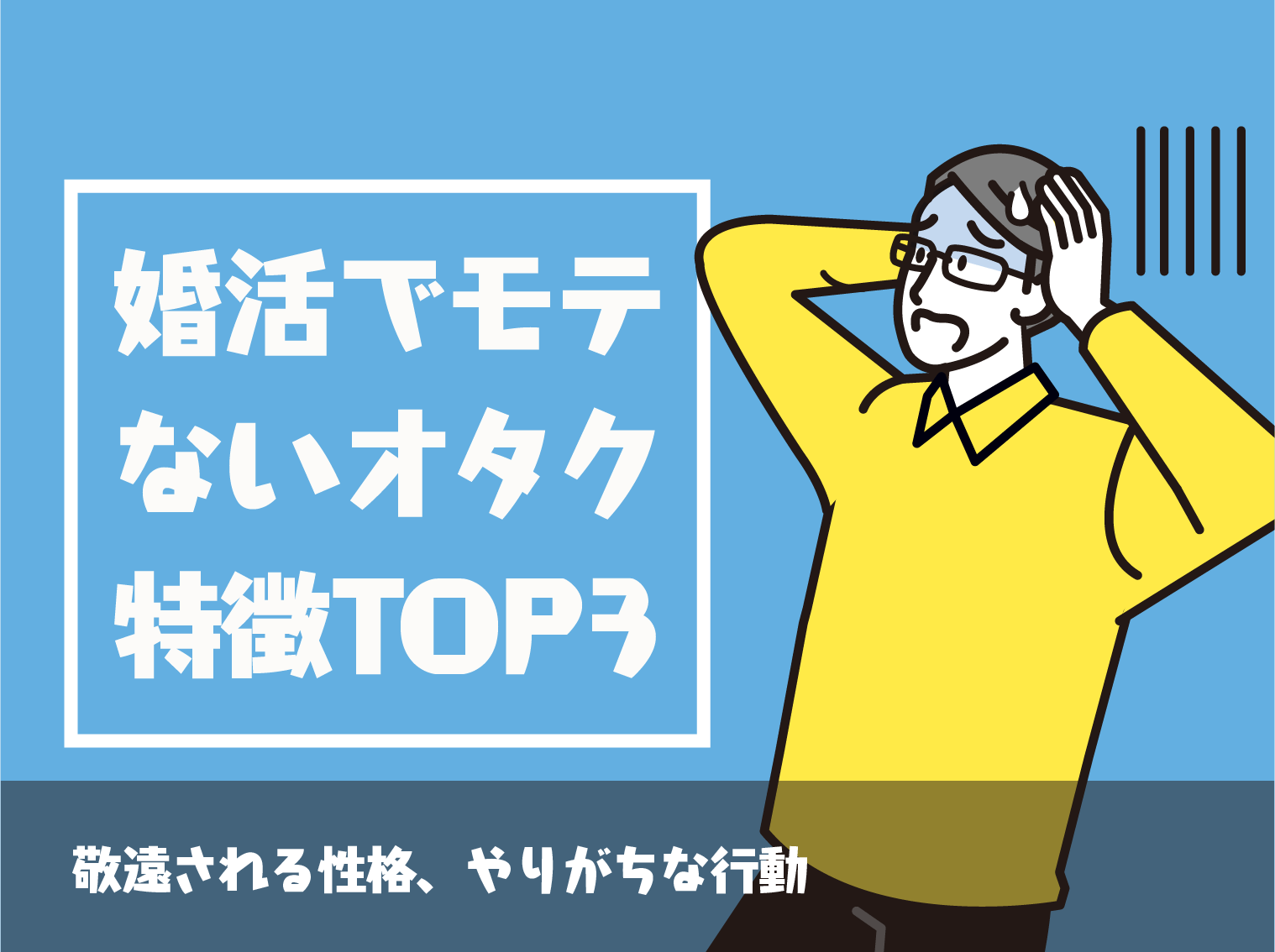 婚活でモテないオタク特徴TOP3

敬遠される性格、やりがちな行動